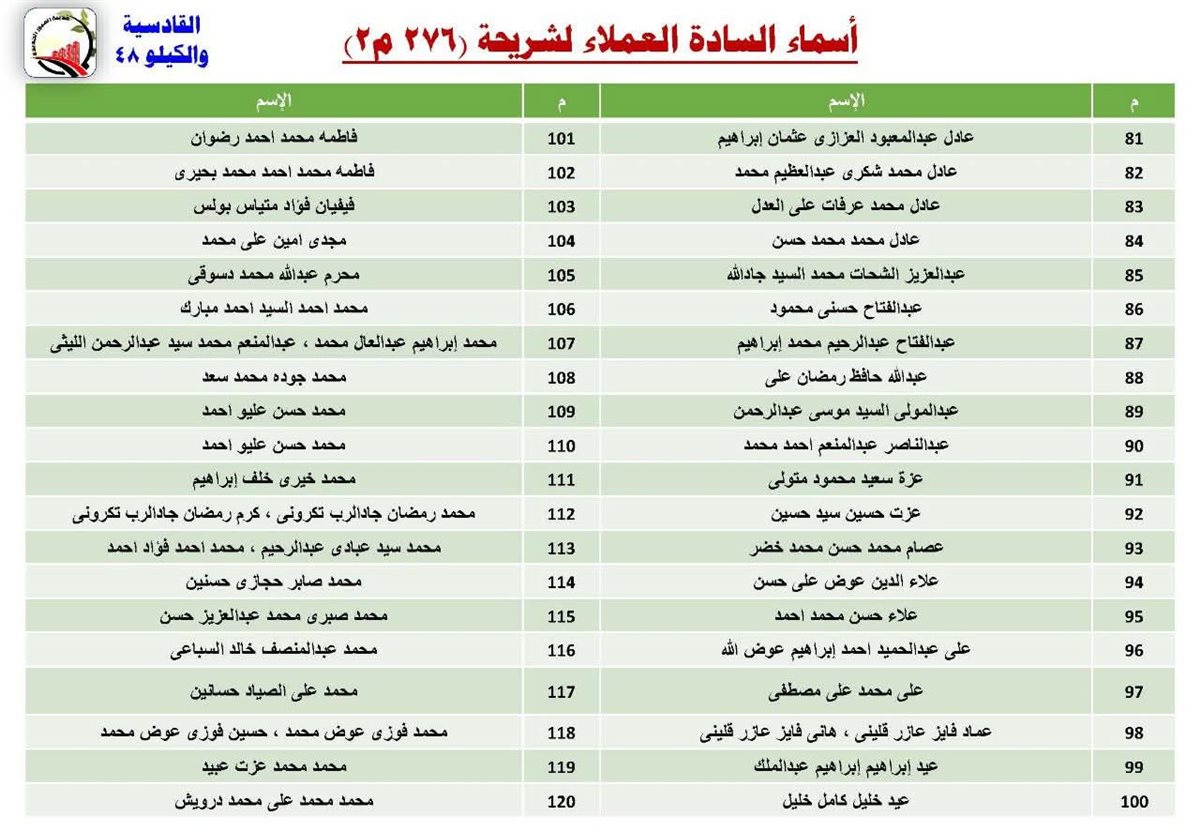 القادسية
والكيلو ٤٨

أسماء السادة العملاء لشريحة (٢٧٦ م٢)

| م | الإسم | م | الإسم |
|---|---|---|---|
| 81 | عادل عبدالمعبود العزازى عثمان إبراهيم | 101 | فاطمه محمد احمد رضوان |
| 82 | عادل محمد شكرى عبدالعظيم محمد | 102 | فاطمه محمد احمد محمد بحيرى |
| 83 | عادل محمد عرفات على العدل | 103 | فيفيان فؤاد متياس بولس |
| 84 | عادل محمد محمد حسن | 104 | مجدى امين على محمد |
| 85 | عبدالعزيز الشحات محمد السيد جادالله | 105 | محرم عبدالله محمد دسوقى |
| 86 | عبدالفتاح حسنى محمود | 106 | محمد احمد السيد احمد مبارك |
| 87 | عبدالفتاح عبدالرحيم محمد إبراهيم | 107 | محمد إبراهيم عبدالعال محمد ، عبدالمنعم محمد سيد عبدالرحمن الليثى |
| 88 | عبدالله حافظ رمضان على | 108 | محمد جوده محمد سعد |
| 89 | عبدالمولى السيد موسى عبدالرحمن | 109 | محمد حسن عليو احمد |
| 90 | عبدالناصر عبدالمنعم احمد محمد | 110 | محمد حسن عليو احمد |
| 91 | عزة سعيد محمود متولى | 111 | محمد خيرى خلف إبراهيم |
| 92 | عزت حسين سيد حسين | 112 | محمد رمضان جادالرب تكرونى ، كرم رمضان جادالرب تكرونى |
| 93 | عصام محمد حسن محمد خضر | 113 | محمد سيد عبادى عبدالرحيم ، محمد احمد فؤاد احمد |
| 94 | علاء الدين عوض على حسن | 114 | محمد صابر حجازى حسنين |
| 95 | علاء حسن محمد احمد | 115 | محمد صبرى محمد عبدالعزيز حسن |
| 96 | على عبدالحميد احمد إبراهيم عوض الله | 116 | محمد عبدالمنصف خالد السباعى |
| 97 | على محمد على مصطفى | 117 | محمد على الصياد حسانين |
| 98 | عماد فايز عازر قلينى ، هانى فايز عازر قلينى | 118 | محمد فوزى عوض محمد ، حسين فوزى عوض محمد |
| 99 | عيد إبراهيم إبراهيم عبدالملك | 119 | محمد محمد عزت عبيد |
| 100 | عيد خليل كامل خليل | 120 | محمد محمد على محمد درويش |